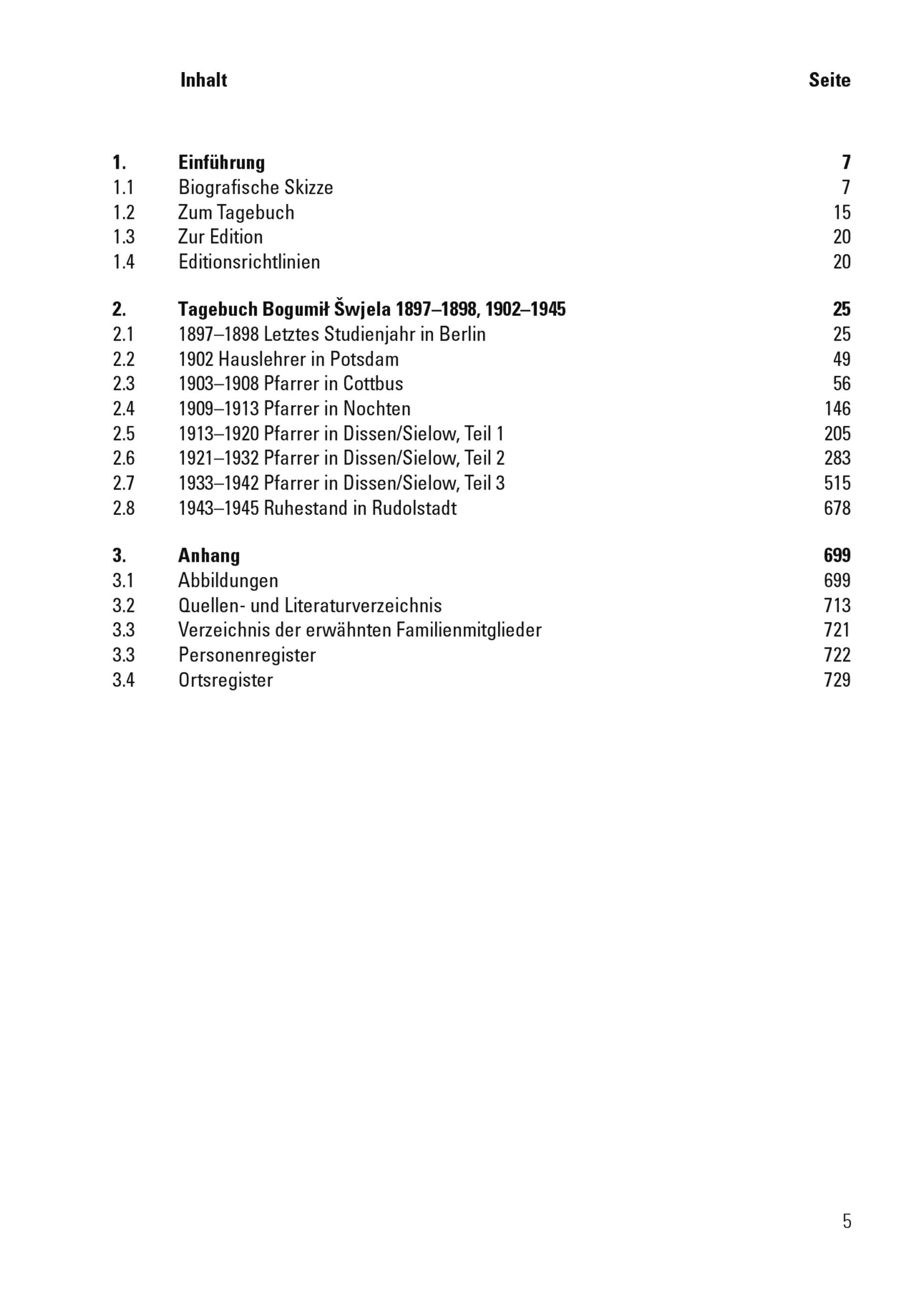 Inhalt Seite

1. Einführung 7
1.1 Biografische Skizze 7
1.2 Zum Tagebuch 15
1.3 Zur Edition 20
1.4 Editionsrichtlinien 20

2. Tagebuch Bogumił Šwjela 1897–1898, 1902–1945 25
2.1 1897–1898 Letztes Studienjahr in Berlin 25
2.2 1902 Hauslehrer in Potsdam 49
2.3 1903–1908 Pfarrer in Cottbus 56
2.4 1909–1913 Pfarrer in Nochten 146
2.5 1913–1920 Pfarrer in Dissen/Sielow, Teil 1 205
2.6 1921–1932 Pfarrer in Dissen/Sielow, Teil 2 283
2.7 1933–1942 Pfarrer in Dissen/Sielow, Teil 3 515
2.8 1943–1945 Ruhestand in Rudolstadt 678

3. Anhang 699
3.1 Abbildungen 699
3.2 Quellen- und Literaturverzeichnis 713
3.3 Verzeichnis der erwähnten Familienmitglieder 721
3.3 Personenregister 722
3.4 Ortsregister 729

5